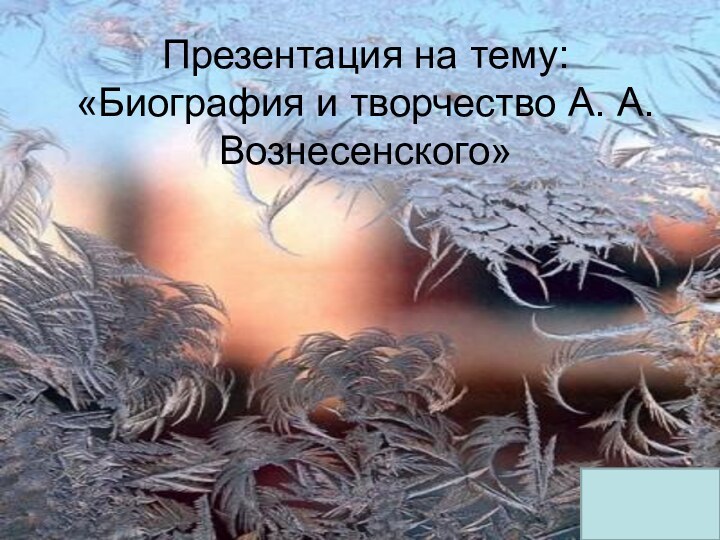 Презентация на тему:
«Биография и творчество А. А. Вознесенского»